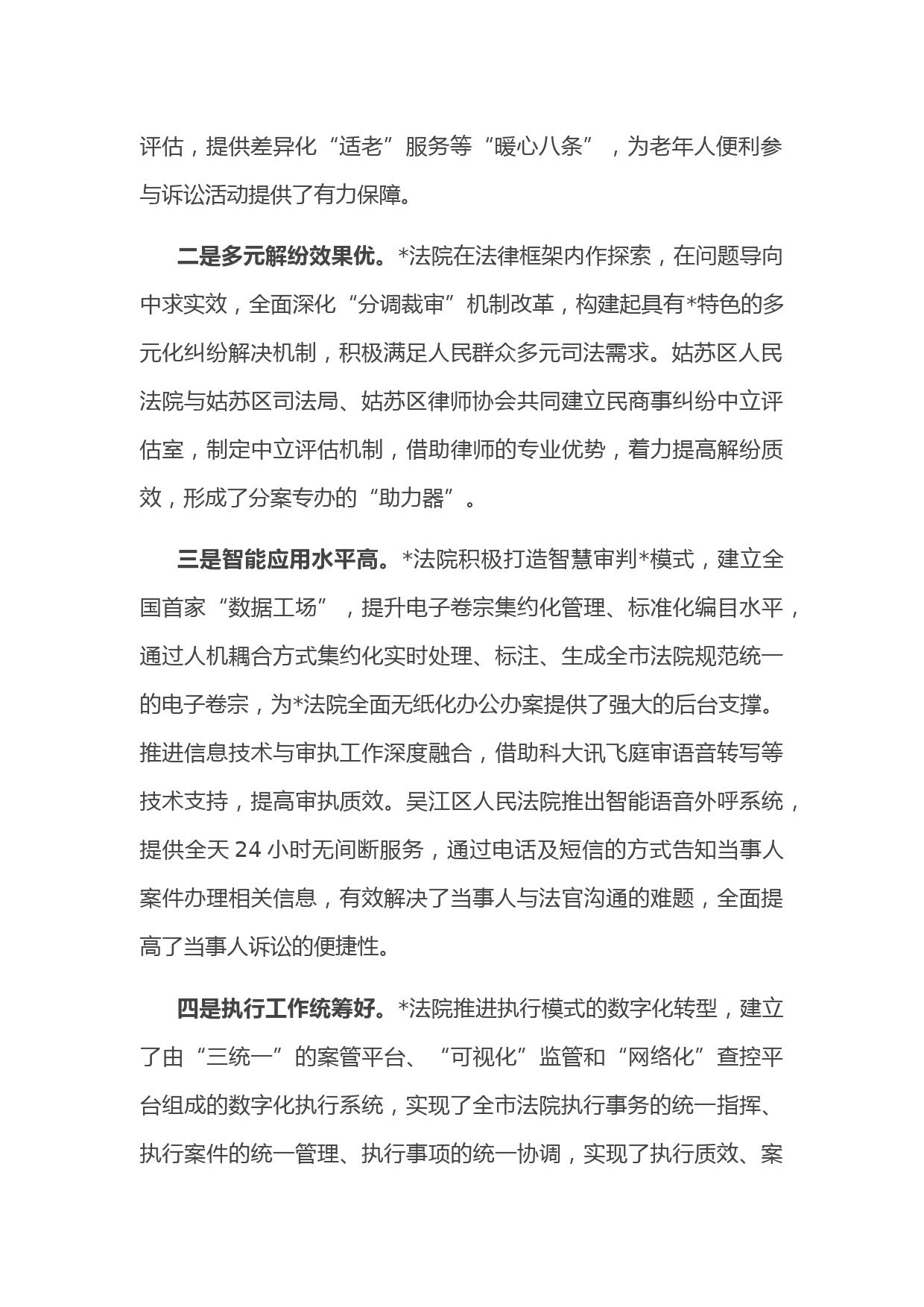 评估，提供差异化“适老”服务等“暖心八条”，为老年人便利参与诉讼活动提供了有力保障。

二是多元解纷效果优。*法院在法律框架内作探索，在问题导向中求实效，全面深化“分调裁审”机制改革，构建起具有*特色的多元化纠纷解决机制，积极满足人民群众多元司法需求。姑苏区人民法院与姑苏区司法局、姑苏区律师协会共同建立民商事纠纷中立评估室，制定中立评估机制，借助律师的专业优势，着力提高解纷质效，形成了分案专办的“助力器”。

三是智能应用水平高。*法院积极打造智慧审判*模式，建立全国首家“数据工场”，提升电子卷宗集约化管理、标准化编目水平，通过人机耦合方式集约化实时处理、标注、生成全市法院规范统一的电子卷宗，为*法院全面无纸化办公办案提供了强大的后台支撑。推进信息技术与审执工作深度融合，借助科大讯飞庭审语音转写等技术支持，提高审执质效。吴江区人民法院推出智能语音外呼系统，提供全天 24 小时无间断服务，通过电话及短信的方式告知当事人案件办理相关信息，有效解决了当事人与法官沟通的难题，全面提高了当事人诉讼的便捷性。

四是执行工作统筹好。*法院推进执行模式的数字化转型，建立了由“三统一”的案管平台、“可视化”监管和“网络化”查控平台组成的数字化执行系统，实现了全市法院执行事务的统一指挥、执行案件的统一管理、执行事项的统一协调，实现了执行质效、案